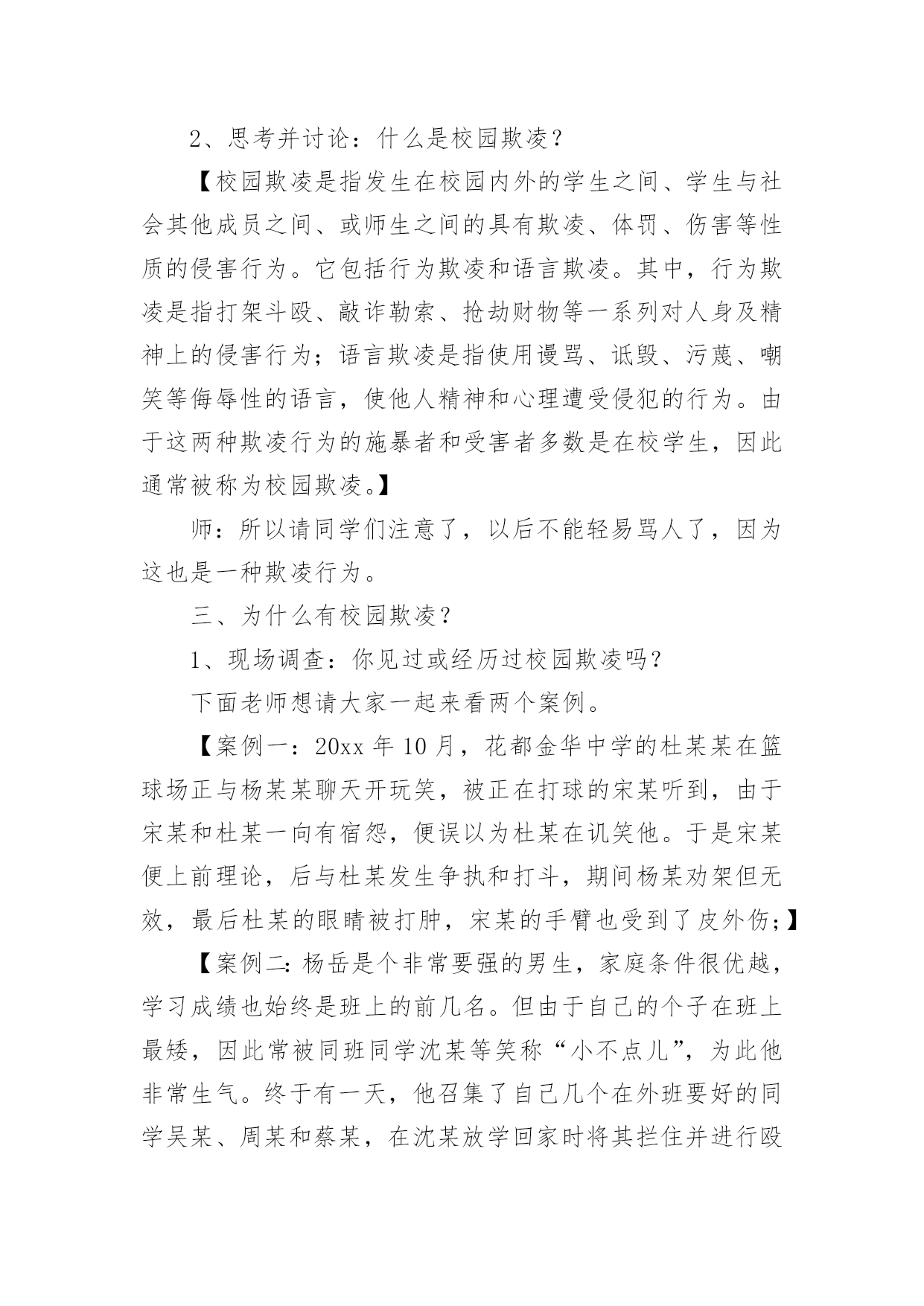 2、思考并讨论：什么是校园欺凌？

【校园欺凌是指发生在校园内外的学生之间、学生与社会其他成员之间、或师生之间的具有欺凌、体罚、伤害等性质的侵害行为。它包括行为欺凌和语言欺凌。其中，行为欺凌是指打架斗殴、敲诈勒索、抢劫财物等一系列对人身及精神上的侵害行为；语言欺凌是指使用谩骂、诋毁、污蔑、嘲笑等侮辱性的语言，使他人精神和心理遭受侵犯的行为。由于这两种欺凌行为的施暴者和受害者多数是在校学生，因此通常被称为校园欺凌。】

师：所以请同学们注意了，以后不能轻易骂人了，因为这也是一种欺凌行为。

三、为什么有校园欺凌？

1、现场调查：你见过或经历过校园欺凌吗？

下面老师想请大家一起来看两个案例。

【案例一：20xx 年 10 月，花都金华中学的杜某某在篮球场正与杨某某聊天开玩笑，被正在打球的宋某听到，由于宋某和杜某一向有宿怨，便误以为杜某在讥笑他。于是宋某便上前理论，后与杜某发生争执和打斗，期间杨某劝架但无效，最后杜某的眼睛被打肿，宋某的手臂也受到了皮外伤；】

【案例二：杨岳是个非常要强的男生，家庭条件很优越，学习成绩也始终是班上的前几名。但由于自己的个子在班上最矮，因此常被同班同学沈某等笑称“小不点儿”，为此他非常生气。终于有一天，他召集了自己几个在外班要好的同学吴某、周某和蔡某，在沈某放学回家时将其拦住并进行殴